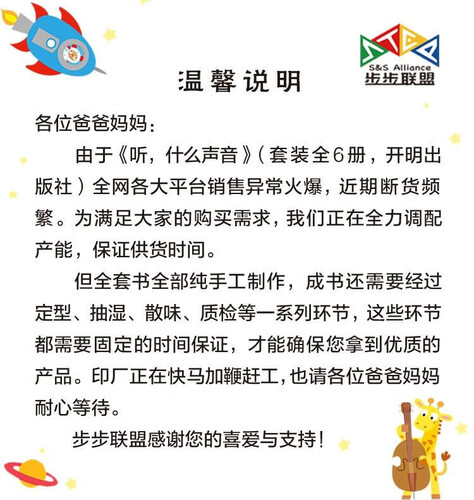 S&S Alliance
步步联盟

温馨说明

各位爸爸妈妈：

由于《听，什么声音》（套装全6册，开明出版社）全网各大平台销售异常火爆，近期断货频繁。为满足大家的购买需求，我们正在全力调配产能，保证供货时间。

但全套书全部纯手工制作，成书还需要经过定型、抽湿、散味、质检等一系列环节，这些环节都需要固定的时间保证，才能确保您拿到优质的产品。印厂正在快马加鞭赶工，也请各位爸爸妈妈耐心等待。

步步联盟感谢您的喜爱与支持！